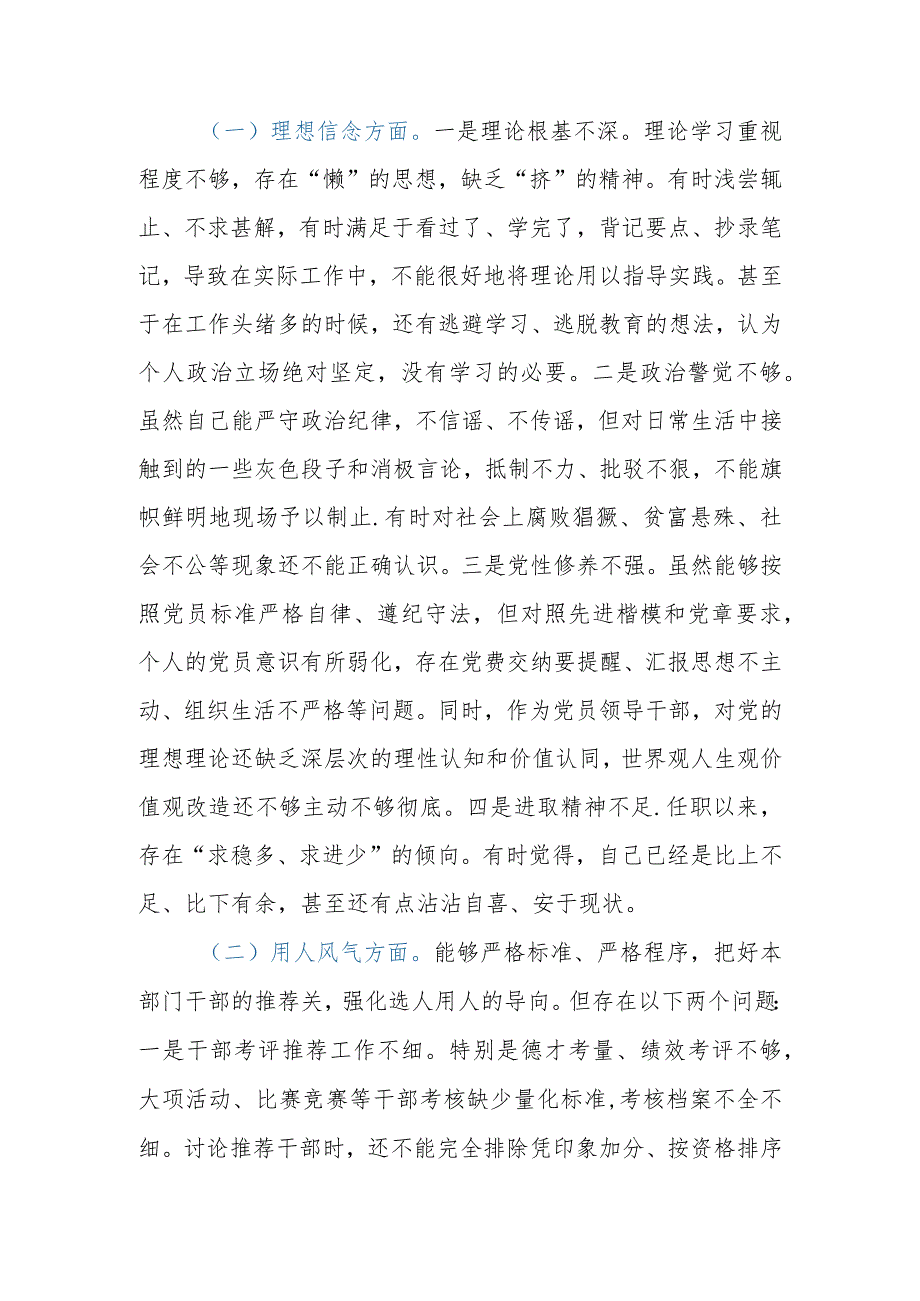 （一）理想信念方面。一是理论根基不深。理论学习重视程度不够，存在“懒”的思想，缺乏“挤”的精神。有时浅尝辄止、不求甚解，有时满足于看过了、学完了，背记要点、抄录笔记，导致在实际工作中，不能很好地将理论用以指导实践。甚至于在工作头绪多的时候，还有逃避学习、逃脱教育的想法，认为个人政治立场绝对坚定，没有学习的必要。二是政治警觉不够。虽然自己能严守政治纪律，不信谣、不传谣，但对日常生活中接触到的一些灰色段子和消极言论，抵制不力、批驳不狠，不能旗帜鲜明地现场予以制止.有时对社会上腐败猖獗、贫富悬殊、社会不公等现象还不能正确认识。三是党性修养不强。虽然能够按照党员标准严格自律、遵纪守法，但对照先进楷模和党章要求，个人的党员意识有所弱化，存在党费交纳要提醒、汇报思想不主动、组织生活不严格等问题。同时，作为党员领导干部，对党的理想理论还缺乏深层次的理性认知和价值认同，世界观人生观价值观改造还不够主动不够彻底。四是进取精神不足.任职以来，存在“求稳多、求进少”的倾向。有时觉得，自己已经是比上不足、比下有余，甚至还有点沾沾自喜、安于现状。

（二）用人风气方面。能够严格标准、严格程序，把好本部门干部的推荐关，强化选人用人的导向。但存在以下两个问题：一是干部考评推荐工作不细。特别是德才考量、绩效考评不够，大项活动、比赛竞赛等干部考核缺少量化标准,考核档案不全不细。讨论推荐干部时，还不能完全排除凭印象加分、按资格排序